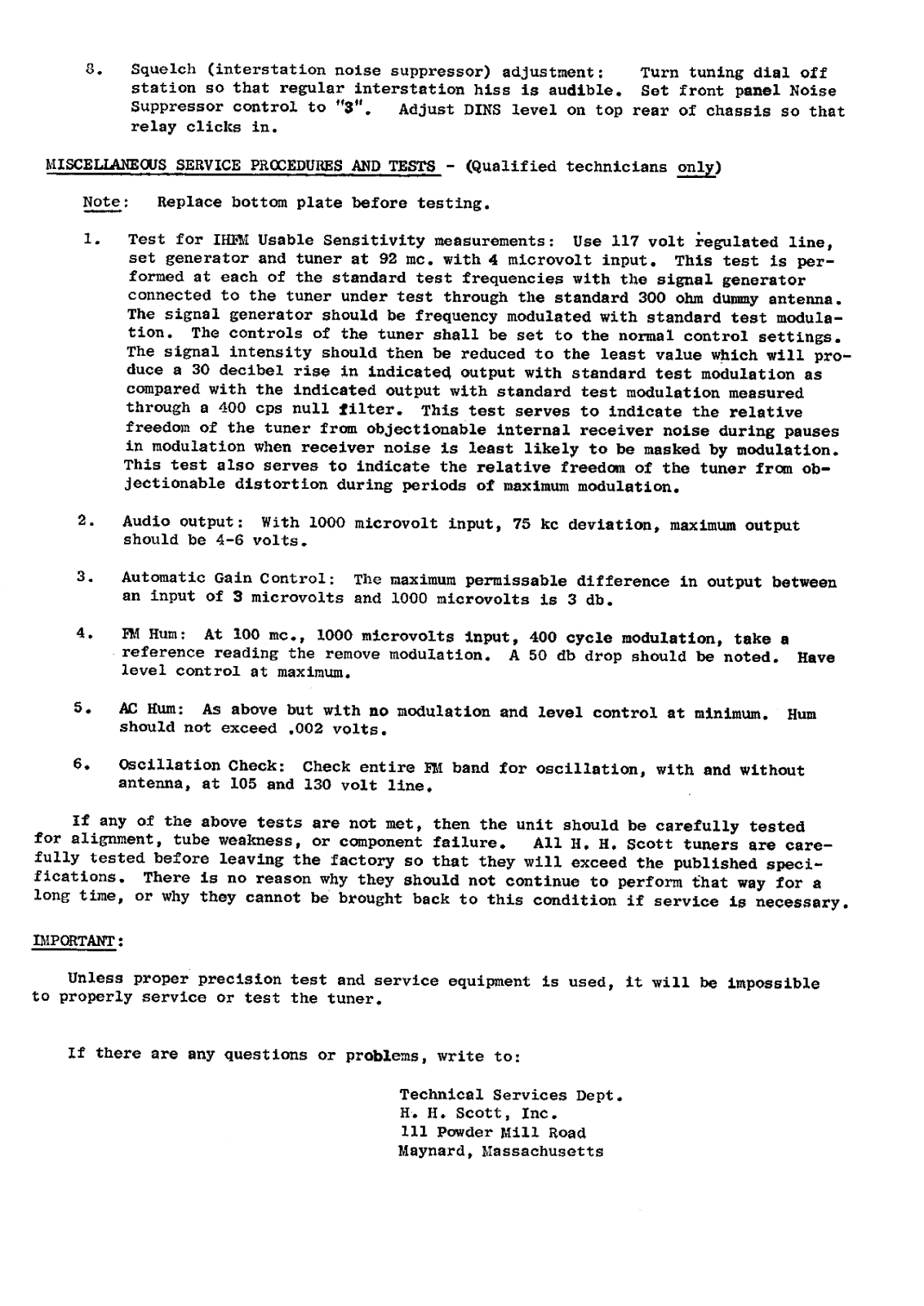 8. Squelch (interstation noise suppressor) adjustment: Turn tuning dial off station so that regular interstation hiss is audible. Set front panel Noise Suppressor control to "3". Adjust DINS level on top rear of chassis so that relay clicks in.

MISCELLANEOUS SERVICE PROCEDURES AND TESTS - (Qualified technicians only)

Note: Replace bottom plate before testing.

1. Test for IHFM Usable Sensitivity measurements: Use 117 volt regulated line, set generator and tuner at 92 mc. with 4 microvolt input. This test is performed at each of the standard test frequencies with the signal generator connected to the tuner under test through the standard 300 ohm dummy antenna. The signal generator should be frequency modulated with standard test modulation. The controls of the tuner shall be set to the normal control settings. The signal intensity should then be reduced to the least value which will produce a 30 decibel rise in indicated output with standard test modulation as compared with the indicated output with standard test modulation measured through a 400 cps null filter. This test serves to indicate the relative freedom of the tuner from objectionable internal receiver noise during pauses in modulation when receiver noise is least likely to be masked by modulation. This test also serves to indicate the relative freedom of the tuner from objectionable distortion during periods of maximum modulation.

2. Audio output: With 1000 microvolt input, 75 kc deviation, maximum output should be 4-6 volts.

3. Automatic Gain Control: The maximum permissable difference in output between an input of 3 microvolts and 1000 microvolts is 3 db.

4. FM Hum: At 100 mc., 1000 microvolts input, 400 cycle modulation, take a reference reading the remove modulation. A 50 db drop should be noted. Have level control at maximum.

5. AC Hum: As above but with no modulation and level control at minimum. Hum should not exceed .002 volts.

6. Oscillation Check: Check entire FM band for oscillation, with and without antenna, at 105 and 130 volt line.

If any of the above tests are not met, then the unit should be carefully tested for alignment, tube weakness, or component failure. All H. H. Scott tuners are carefully tested before leaving the factory so that they will exceed the published specifications. There is no reason why they should not continue to perform that way for a long time, or why they cannot be brought back to this condition if service is necessary.

IMPORTANT:

Unless proper precision test and service equipment is used, it will be impossible to properly service or test the tuner.

If there are any questions or problems, write to:

Technical Services Dept.
H. H. Scott, Inc.
111 Powder Mill Road
Maynard, Massachusetts